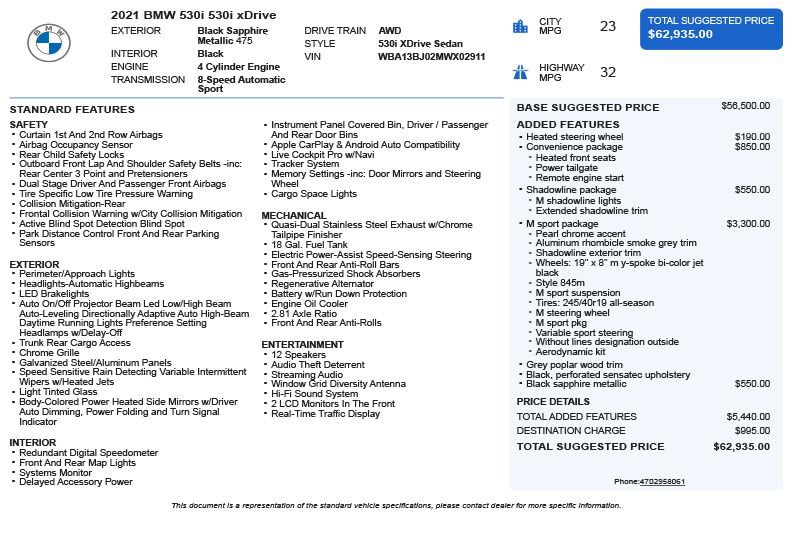 2021 BMW 530i 530i xDrive

EXTERIOR
Black Sapphire Metallic 475
INTERIOR
Black
ENGINE
4 Cylinder Engine
TRANSMISSION
8-Speed Automatic Sport

DRIVE TRAIN
AWD
STYLE
530i XDrive Sedan
VIN
WBA13BJ02MWX02911

CITY MPG
23

HIGHWAY MPG
32

TOTAL SUGGESTED PRICE
$62,935.00

STANDARD FEATURES

SAFETY
• Curtain 1st And 2nd Row Airbags
• Airbag Occupancy Sensor
• Rear Child Safety Locks
• Outboard Front Lap And Shoulder Safety Belts -inc: Rear Center 3 Point and Pretensioners
• Dual Stage Driver And Passenger Front Airbags
• Tire Specific Low Tire Pressure Warning
• Collision Mitigation-Rear
• Frontal Collision Warning w/City Collision Mitigation
• Active Blind Spot Detection Blind Spot
• Park Distance Control Front And Rear Parking Sensors

EXTERIOR
• Perimeter/Approach Lights
• Headlights-Automatic Highbeams
• LED Brakelights
• Auto On/Off Projector Beam Led Low/High Beam Auto-Leveling Directionally Adaptive Auto High-Beam Daytime Running Lights Preference Setting Headlamps w/Delay-Off
• Trunk Rear Cargo Access
• Chrome Grille
• Galvanized Steel/Aluminum Panels
• Speed Sensitive Rain Detecting Variable Intermittent Wipers w/Heated Jets
• Light Tinted Glass
• Body-Colored Power Heated Side Mirrors w/Driver Auto Dimming, Power Folding and Turn Signal Indicator

INTERIOR
• Redundant Digital Speedometer
• Front And Rear Map Lights
• Systems Monitor
• Delayed Accessory Power

• Instrument Panel Covered Bin, Driver / Passenger And Rear Door Bins
• Apple CarPlay & Android Auto Compatibility
• Live Cockpit Pro w/Navi
• Tracker System
• Memory Settings -inc: Door Mirrors and Steering Wheel
• Cargo Space Lights

MECHANICAL
• Quasi-Dual Stainless Steel Exhaust w/Chrome Tailpipe Finisher
• 18 Gal. Fuel Tank
• Electric Power-Assist Speed-Sensing Steering
• Front And Rear Anti-Roll Bars
• Gas-Pressurized Shock Absorbers
• Regenerative Alternator
• Battery w/Run Down Protection
• Engine Oil Cooler
• 2.81 Axle Ratio
• Front And Rear Anti-Rolls

ENTERTAINMENT
• 12 Speakers
• Audio Theft Deterrent
• Streaming Audio
• Window Grid Diversity Antenna
• Hi-Fi Sound System
• 2 LCD Monitors In The Front
• Real-Time Traffic Display

BASE SUGGESTED PRICE $56,500.00

ADDED FEATURES
• Heated steering wheel $190.00
• Convenience package $850.00
• Heated front seats
• Power tailgate
• Remote engine start
• Shadowline package $550.00
• M shadowline lights
• Extended shadowline trim
• M sport package $3,300.00
• Pearl chrome accent
• Aluminum rhombicle smoke grey trim
• Shadowline exterior trim
• Wheels: 19" x 8" m y-spoke bi-color jet black
• Style 845m
• M sport suspension
• Tires: 245/40r19 all-season
• M steering wheel
• M sport pkg
• Variable sport steering
• Without lines designation outside
• Aerodynamic kit
• Grey poplar wood trim
• Black, perforated sensatec upholstery
• Black sapphire metallic $550.00

PRICE DETAILS
TOTAL ADDED FEATURES $5,440.00
DESTINATION CHARGE $995.00
TOTAL SUGGESTED PRICE $62,935.00

Phone:4702958061

This document is a representation of the standard vehicle specifications, please contact dealer for more specific information.